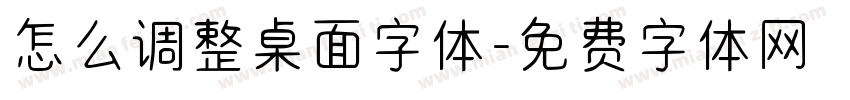 怎么调整桌面字体-免费字体网